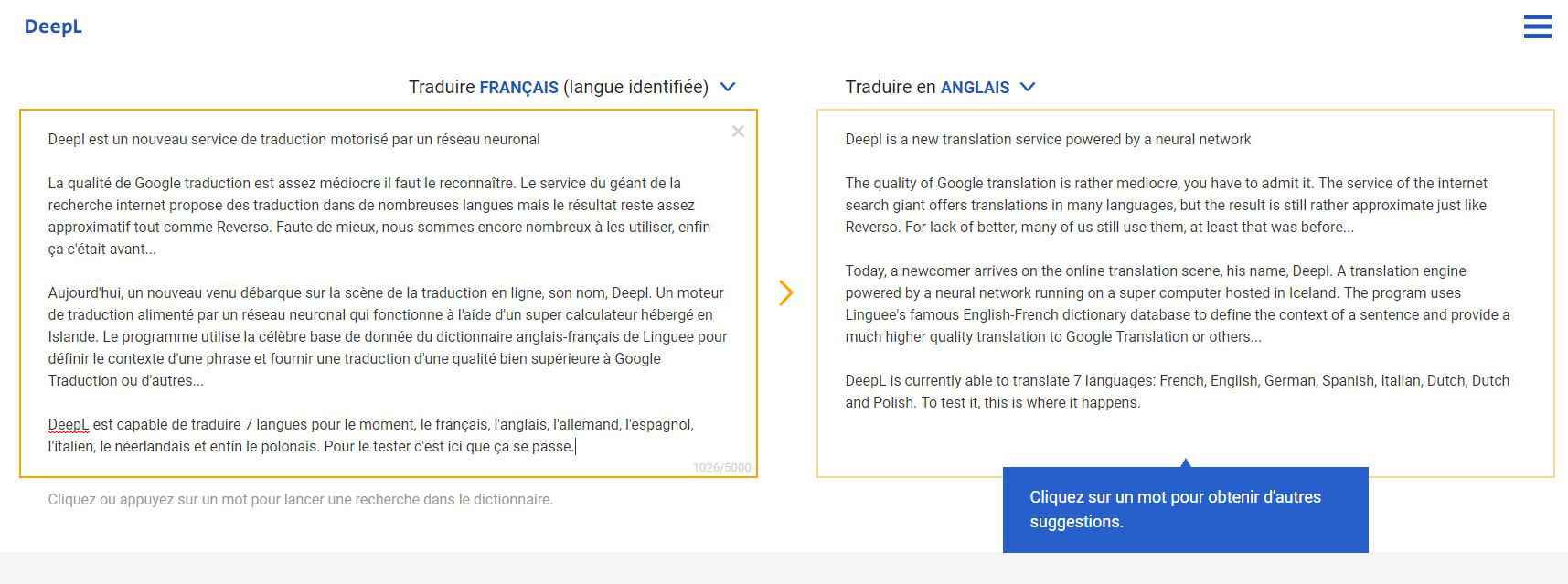 DeepL

Traduire FRANÇAIS (langue identifiée)

Deepl est un nouveau service de traduction motorisé par un réseau neuronal

La qualité de Google traduction est assez médiocre il faut le reconnaître. Le service du géant de la recherche internet propose des traduction dans de nombreuses langues mais le résultat reste assez approximatif tout comme Reverso. Faute de mieux, nous sommes encore nombreux à les utiliser, enfin ça c'était avant...

Aujourd'hui, un nouveau venu débarque sur la scène de la traduction en ligne, son nom, Deepl. Un moteur de traduction alimenté par un réseau neuronal qui fonctionne à l'aide d'un super calculateur hébergé en Islande. Le programme utilise la célèbre base de donnée du dictionnaire anglais-français de Linguee pour définir le contexte d'une phrase et fournir une traduction d'une qualité bien supérieure à Google Traduction ou d'autres...

DeepL est capable de traduire 7 langues pour le moment, le français, l'anglais, l'allemand, l'espagnol, l'italien, le néerlandais et enfin le polonais. Pour le tester c'est ici que ça se passe.

1026/5000

Cliquez ou appuyez sur un mot pour lancer une recherche dans le dictionnaire.

Traduire en ANGLAIS

Deepl is a new translation service powered by a neural network

The quality of Google translation is rather mediocre, you have to admit it. The service of the internet search giant offers translations in many languages, but the result is still rather approximate just like Reverso. For lack of better, many of us still use them, at least that was before...

Today, a newcomer arrives on the online translation scene, his name, Deepl. A translation engine powered by a neural network running on a super computer hosted in Iceland. The program uses Linguee's famous English-French dictionary database to define the context of a sentence and provide a much higher quality translation to Google Translation or others...

DeepL is currently able to translate 7 languages: French, English, German, Spanish, Italian, Dutch, Dutch and Polish. To test it, this is where it happens.

Cliquez sur un mot pour obtenir d'autres suggestions.